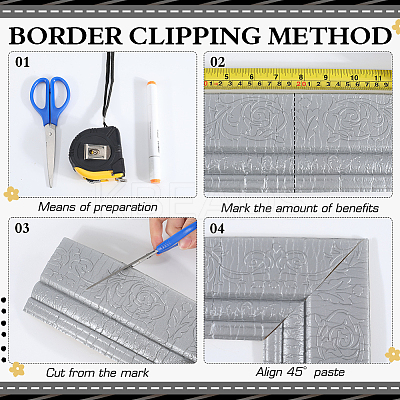 BORDER CLIPPING METHOD

01

Means of preparation

02

5 6 7 8 9 10 11
0 1 2 3 4 5 6 7 8 9 20 1 2 3 4 5 6 7 8 9

Mark the amount of benefits

03

Cut from the mark

04

Align 45° paste